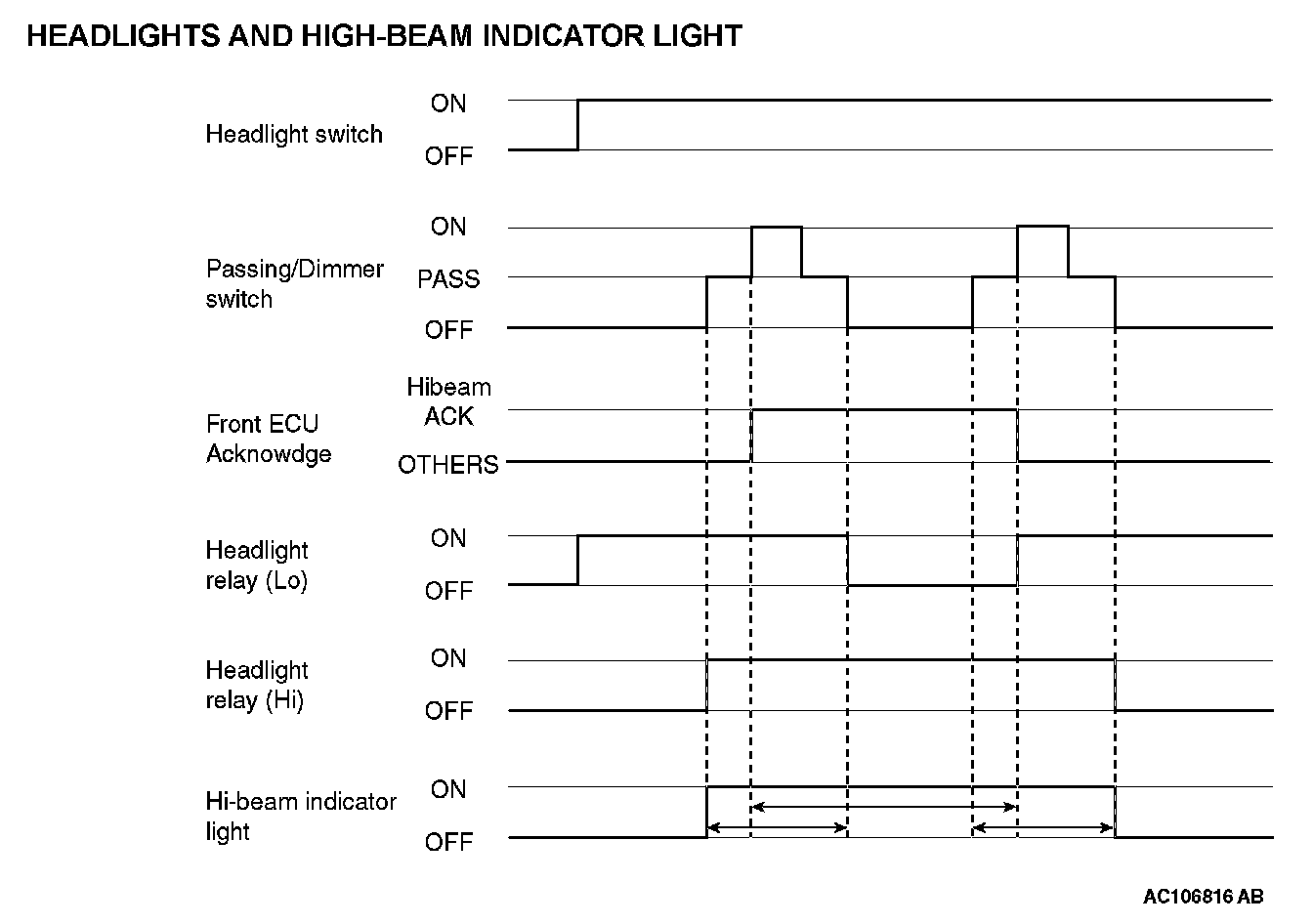 HEADLIGHTS AND HIGH-BEAM INDICATOR LIGHT

Headlight switch
ON
OFF

Passing/Dimmer switch
ON
PASS
OFF

Front ECU Acknowdge
Hibeam ACK
OTHERS

Headlight relay (Lo)
ON
OFF

Headlight relay (Hi)
ON
OFF

Hi-beam indicator light
ON
OFF

AC106816 AB